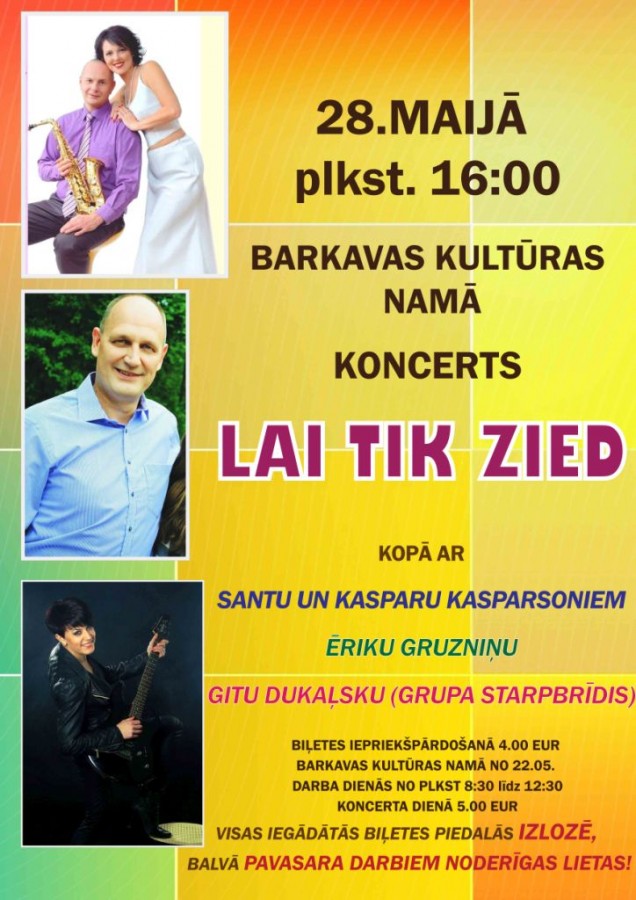 28.MAIJĀ
plkst. 16:00

BARKAVAS KULTŪRAS NAMĀ

KONCERTS

LAI TIK ZIED

KOPĀ AR

SANTU UN KASPARU KASPARSONIEM

ĒRIKU GRUZNIŅU

GITU DUKAĻSKU (GRUPA STARPBRĪDIS)

BIĻETES IEPRIEKŠPĀRDOŠANĀ 4.00 EUR
BARKAVAS KULTŪRAS NAMĀ NO 22.05.
DARBA DIENĀS NO PLKST 8:30 līdz 12:30
KONCERTA DIENĀ 5.00 EUR

VISAS IEGĀDĀTĀS BIĻETES PIEDALĀS IZLOZĒ,
BALVĀ PAVASARA DARBIEM NODERĪGAS LIETAS!